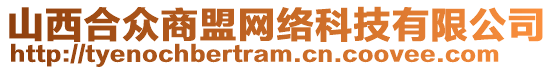 山西合众商盟网络科技有限公司
http://tyenochbertram.cn.coovee.com